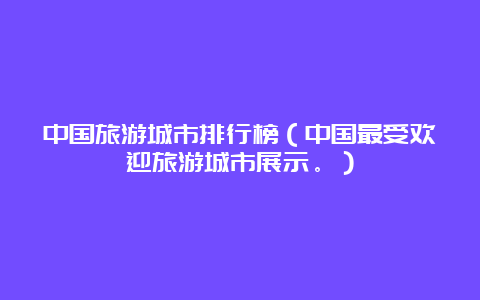 中国旅游城市排行榜（中国最受欢迎旅游城市展示。）